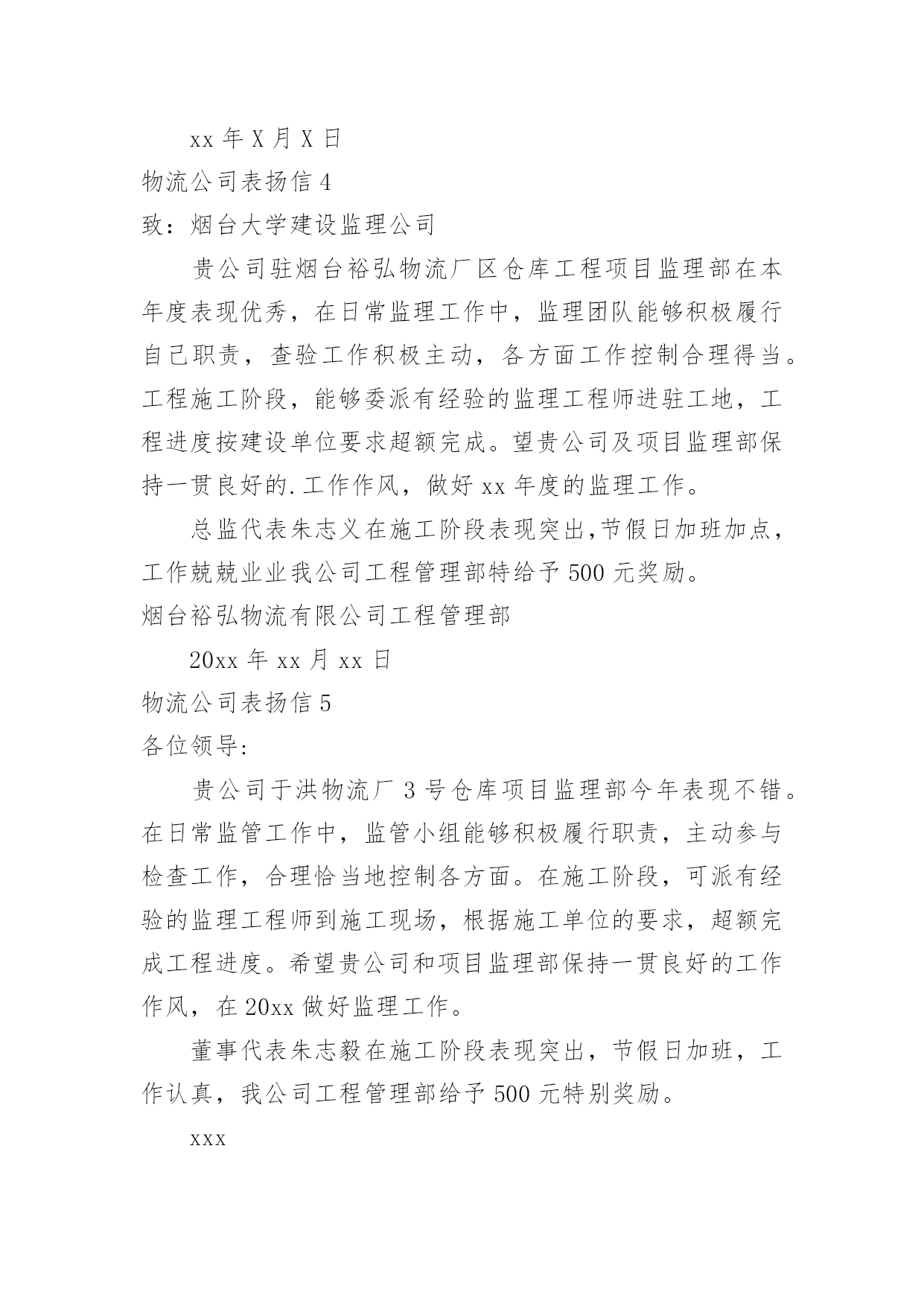 xx 年 X 月 X 日

物流公司表扬信 4

致：烟台大学建设监理公司

贵公司驻烟台裕弘物流厂区仓库工程项目监理部在本年度表现优秀，在日常监理工作中，监理团队能够积极履行自己职责，查验工作积极主动，各方面工作控制合理得当。工程施工阶段，能够委派有经验的监理工程师进驻工地，工程进度按建设单位要求超额完成。望贵公司及项目监理部保持一贯良好的.工作作风，做好 xx 年度的监理工作。

总监代表朱志义在施工阶段表现突出,节假日加班加点，工作兢兢业业我公司工程管理部特给予 500 元奖励。

烟台裕弘物流有限公司工程管理部

20xx 年 xx 月 xx 日

物流公司表扬信 5

各位领导:

贵公司于洪物流厂 3 号仓库项目监理部今年表现不错。在日常监管工作中，监管小组能够积极履行职责，主动参与检查工作，合理恰当地控制各方面。在施工阶段，可派有经验的监理工程师到施工现场，根据施工单位的要求，超额完成工程进度。希望贵公司和项目监理部保持一贯良好的工作作风，在 20xx 做好监理工作。

董事代表朱志毅在施工阶段表现突出，节假日加班，工作认真，我公司工程管理部给予 500 元特别奖励。

xxx